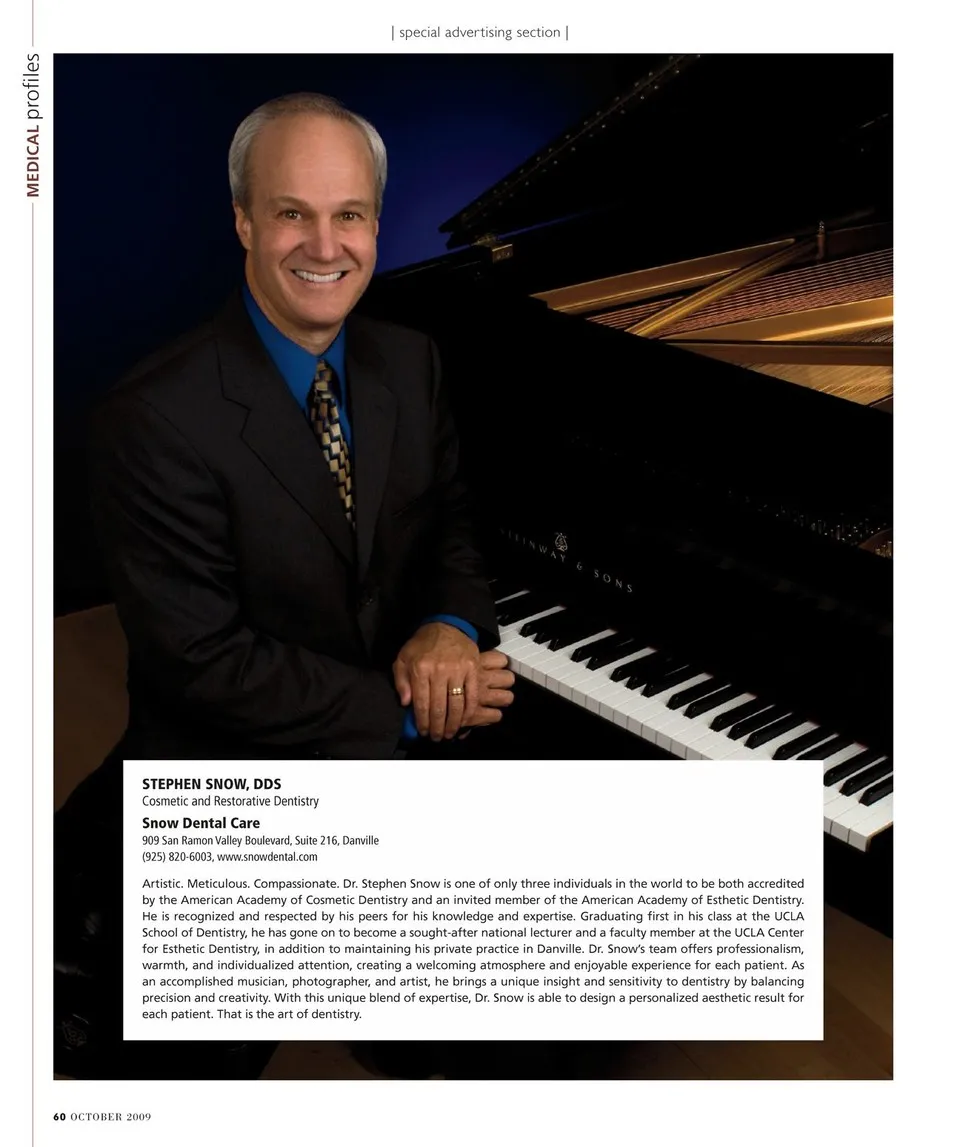 | special advertising section |

MEDICAL profiles

STEINWAY & SONS

STEPHEN SNOW, DDS
Cosmetic and Restorative Dentistry

Snow Dental Care
909 San Ramon Valley Boulevard, Suite 216, Danville
(925) 820-6003, www.snowdental.com

Artistic. Meticulous. Compassionate. Dr. Stephen Snow is one of only three individuals in the world to be both accredited by the American Academy of Cosmetic Dentistry and an invited member of the American Academy of Esthetic Dentistry. He is recognized and respected by his peers for his knowledge and expertise. Graduating first in his class at the UCLA School of Dentistry, he has gone on to become a sought-after national lecturer and a faculty member at the UCLA Center for Esthetic Dentistry, in addition to maintaining his private practice in Danville. Dr. Snow's team offers professionalism, warmth, and individualized attention, creating a welcoming atmosphere and enjoyable experience for each patient. As an accomplished musician, photographer, and artist, he brings a unique insight and sensitivity to dentistry by balancing precision and creativity. With this unique blend of expertise, Dr. Snow is able to design a personalized aesthetic result for each patient. That is the art of dentistry.

60 OCTOBER 2009